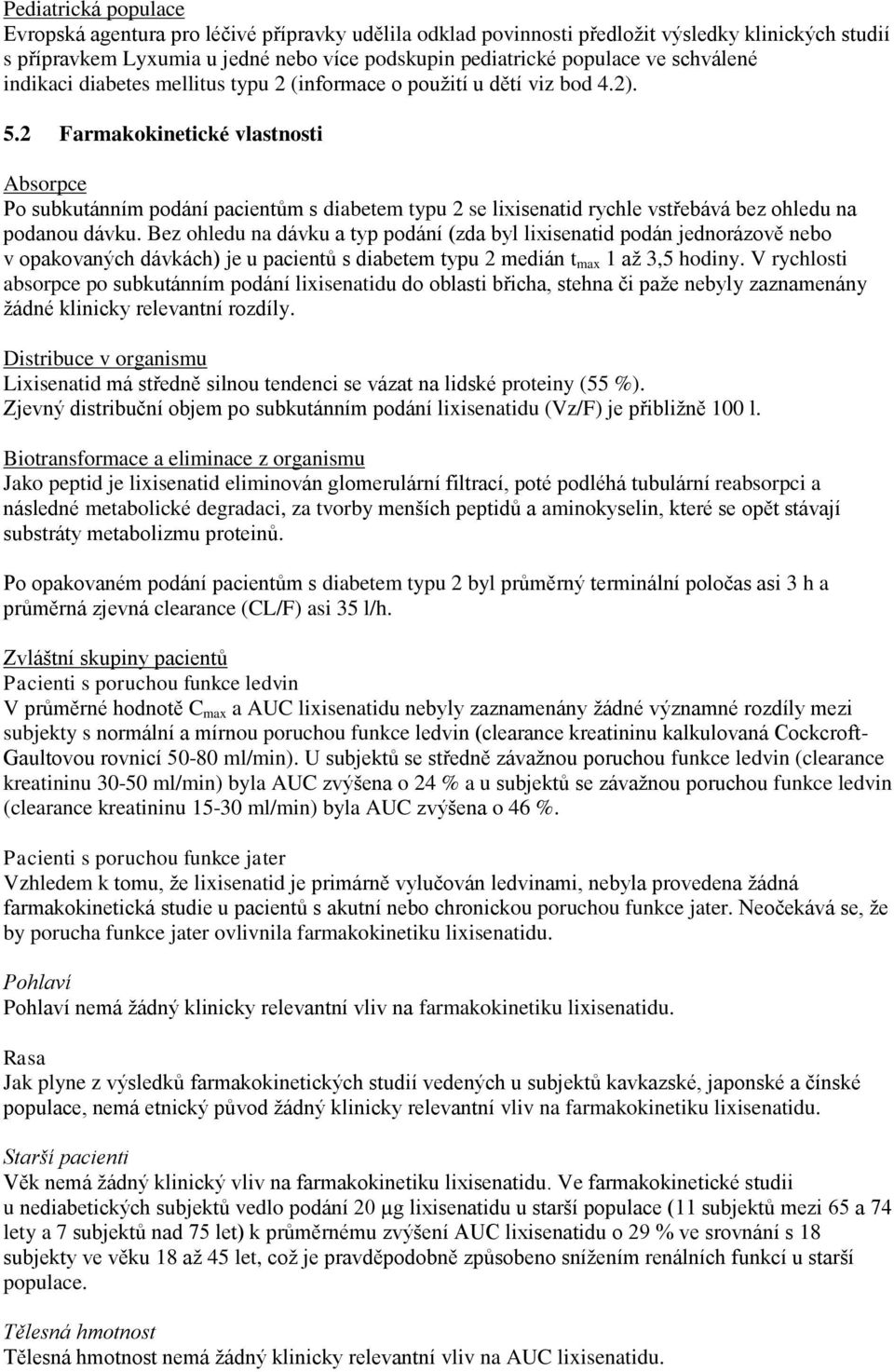 Pediatrická populace
Evropská agentura pro léčivé přípravky udělila odklad povinnosti předložit výsledky klinických studií s přípravkem Lyxumia u jedné nebo více podskupin pediatrické populace ve schválené indikaci diabetes mellitus typu 2 (informace o použití u dětí viz bod 4.2).

5.2 Farmakokinetické vlastnosti

Absorpce
Po subkutánním podání pacientům s diabetem typu 2 se lixisenatid rychle vstřebává bez ohledu na podanou dávku. Bez ohledu na dávku a typ podání (zda byl lixisenatid podán jednorázově nebo v opakovaných dávkách) je u pacientů s diabetem typu 2 medián $t_{max}$ 1 až 3,5 hodiny. V rychlosti absorpce po subkutánním podání lixisenatidu do oblasti břicha, stehna či paže nebyly zaznamenány žádné klinicky relevantní rozdíly.

Distribuce v organismu
Lixisenatid má středně silnou tendenci se vázat na lidské proteiny (55 %).
Zjevný distribuční objem po subkutánním podání lixisenatidu (Vz/F) je přibližně 100 l.

Biotransformace a eliminace z organismu
Jako peptid je lixisenatid eliminován glomerulární filtrací, poté podléhá tubulární reabsorpci a následné metabolické degradaci, za tvorby menších peptidů a aminokyselin, které se opět stávají substráty metabolizmu proteinů.

Po opakovaném podání pacientům s diabetem typu 2 byl průměrný terminální poločas asi 3 h a průměrná zjevná clearance (CL/F) asi 35 l/h.

Zvláštní skupiny pacientů
Pacienti s poruchou funkce ledvin
V průměrné hodnotě $C_{max}$ a AUC lixisenatidu nebyly zaznamenány žádné významné rozdíly mezi subjekty s normální a mírnou poruchou funkce ledvin (clearance kreatininu kalkulovaná Cockcroft-Gaultovou rovnicí 50-80 ml/min). U subjektů se středně závažnou poruchou funkce ledvin (clearance kreatininu 30-50 ml/min) byla AUC zvýšena o 24 % a u subjektů se závažnou poruchou funkce ledvin (clearance kreatininu 15-30 ml/min) byla AUC zvýšena o 46 %.

Pacienti s poruchou funkce jater
Vzhledem k tomu, že lixisenatid je primárně vylučován ledvinami, nebyla provedena žádná farmakokinetická studie u pacientů s akutní nebo chronickou poruchou funkce jater. Neočekává se, že by porucha funkce jater ovlivnila farmakokinetiku lixisenatidu.

Pohlaví
Pohlaví nemá žádný klinicky relevantní vliv na farmakokinetiku lixisenatidu.

Rasa
Jak plyne z výsledků farmakokinetických studií vedených u subjektů kavkazské, japonské a čínské populace, nemá etnický původ žádný klinicky relevantní vliv na farmakokinetiku lixisenatidu.

Starší pacienti
Věk nemá žádný klinický vliv na farmakokinetiku lixisenatidu. Ve farmakokinetické studii u nediabetických subjektů vedlo podání 20 μg lixisenatidu u starší populace (11 subjektů mezi 65 a 74 lety a 7 subjektů nad 75 let) k průměrnému zvýšení AUC lixisenatidu o 29 % ve srovnání s 18 subjekty ve věku 18 až 45 let, což je pravděpodobně způsobeno snížením renálních funkcí u starší populace.

Tělesná hmotnost
Tělesná hmotnost nemá žádný klinicky relevantní vliv na AUC lixisenatidu.